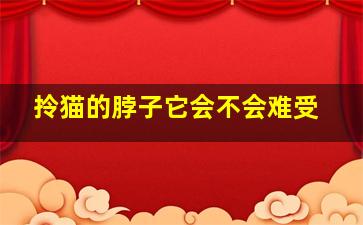 拎猫的脖子它会不会难受